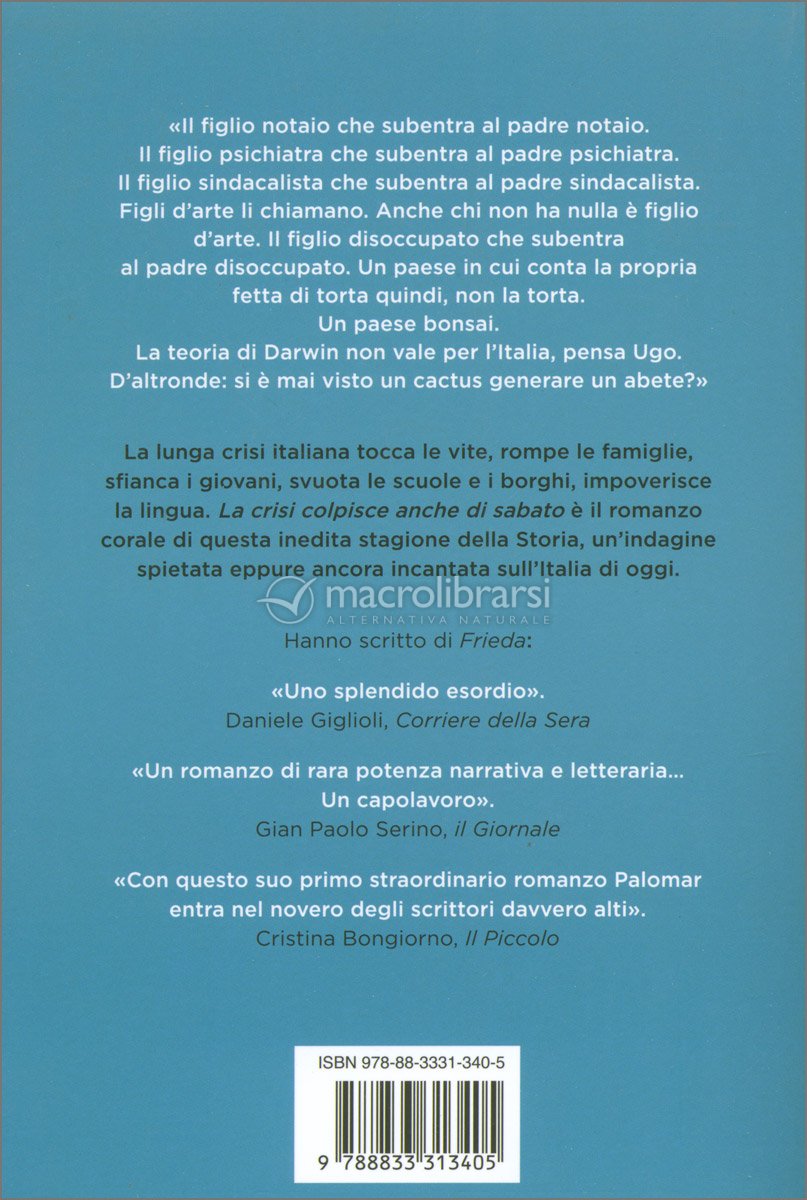 «Il figlio notaio che subentra al padre notaio. Il figlio psichiatra che subentra al padre psichiatra. Il figlio sindacalista che subentra al padre sindacalista. Figli d'arte li chiamano. Anche chi non ha nulla è figlio d'arte. Il figlio disoccupato che subentra al padre disoccupato. Un paese in cui conta la propria fetta di torta quindi, non la torta. Un paese bonsai. La teoria di Darwin non vale per l'Italia, pensa Ugo. D'altronde: si è mai visto un cactus generare un abete?»

La lunga crisi italiana tocca le vite, rompe le famiglie, sfianca i giovani, svuota le scuole e i borghi, impoverisce la lingua. La crisi colpisce anche di sabato è il romanzo corale di questa inedita stagione della Storia, un'indagine spietata eppure ancora incantata sull'Italia di oggi.

Hanno scritto di Frieda:

«Uno splendido esordio».
Daniele Giglioli, Corriere della Sera

«Un romanzo di rara potenza narrativa e letteraria... Un capolavoro».
Gian Paolo Serino, il Giornale

«Con questo suo primo straordinario romanzo Palomar entra nel novero degli scrittori davvero alti».
Cristina Bongiorno, Il Piccolo

ISBN 978-88-3331-340-5

9 788833 313405

macrolibrarsi
ALTERNATIVA NATURALE